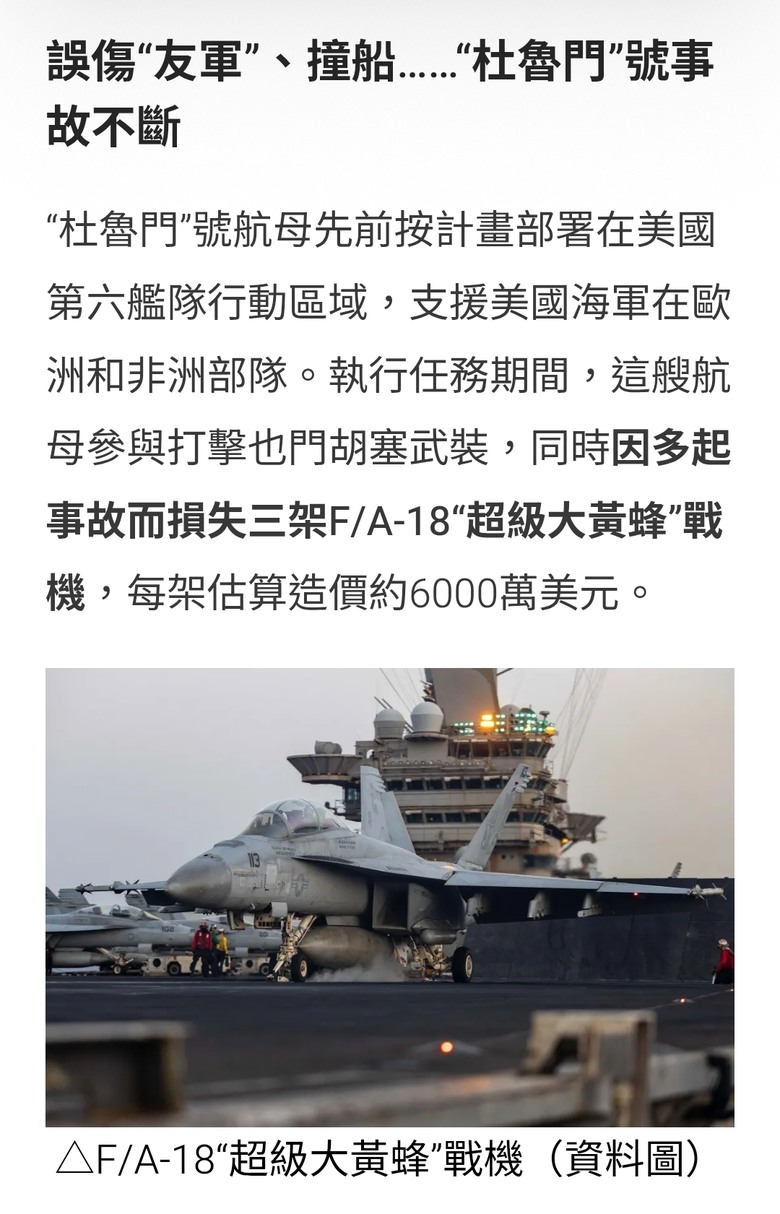 誤傷“友軍”、撞船……“杜魯門”號事故不斷

“杜魯門”號航母先前按計畫部署在美國第六艦隊行動區域，支援美國海軍在歐洲和非洲部隊。執行任務期間，這艘航母參與打擊也門胡塞武裝，同時因多起事故而損失三架F/A-18“超級大黃蜂”戰機，每架估算造價約6000萬美元。

113

△F/A-18“超級大黃蜂”戰機（資料圖）